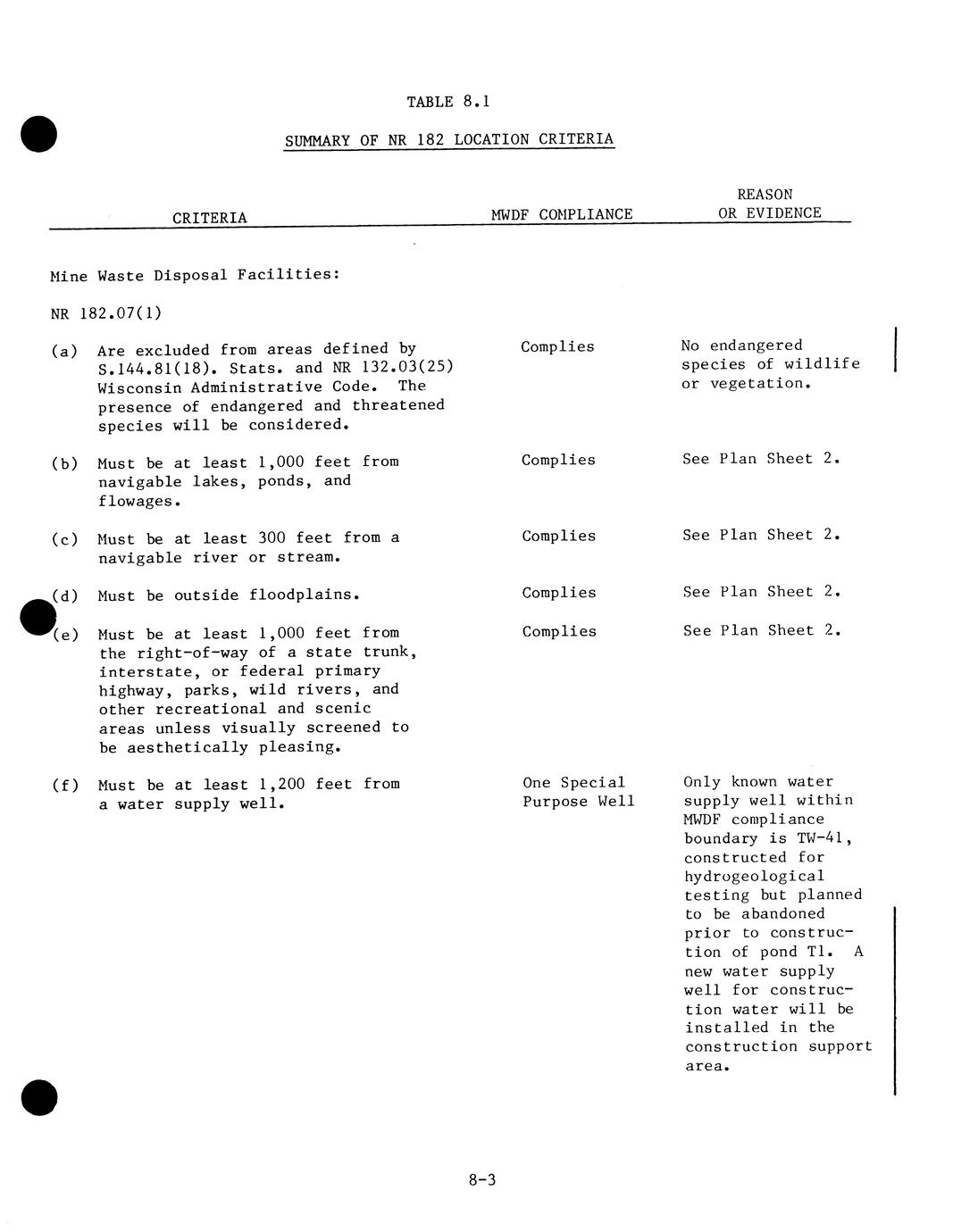 TABLE 8.1

SUMMARY OF NR 182 LOCATION CRITERIA

| CRITERIA | MWDF COMPLIANCE | REASON OR EVIDENCE |
|---|---|---|
| Mine Waste Disposal Facilities: | | |
| NR 182.07(1) | | |
| (a) Are excluded from areas defined by S.144.81(18). Stats. and NR 132.03(25) Wisconsin Administrative Code. The presence of endangered and threatened species will be considered. | Complies | No endangered species of wildlife or vegetation. |
| (b) Must be at least 1,000 feet from navigable lakes, ponds, and flowages. | Complies | See Plan Sheet 2. |
| (c) Must be at least 300 feet from a navigable river or stream. | Complies | See Plan Sheet 2. |
| (d) Must be outside floodplains. | Complies | See Plan Sheet 2. |
| (e) Must be at least 1,000 feet from the right-of-way of a state trunk, interstate, or federal primary highway, parks, wild rivers, and other recreational and scenic areas unless visually screened to be aesthetically pleasing. | Complies | See Plan Sheet 2. |
| (f) Must be at least 1,200 feet from a water supply well. | One Special Purpose Well | Only known water supply well within MWDF compliance boundary is TW-41, constructed for hydrogeological testing but planned to be abandoned prior to construction of pond T1. A new water supply well for construction water will be installed in the construction support area. |

8-3